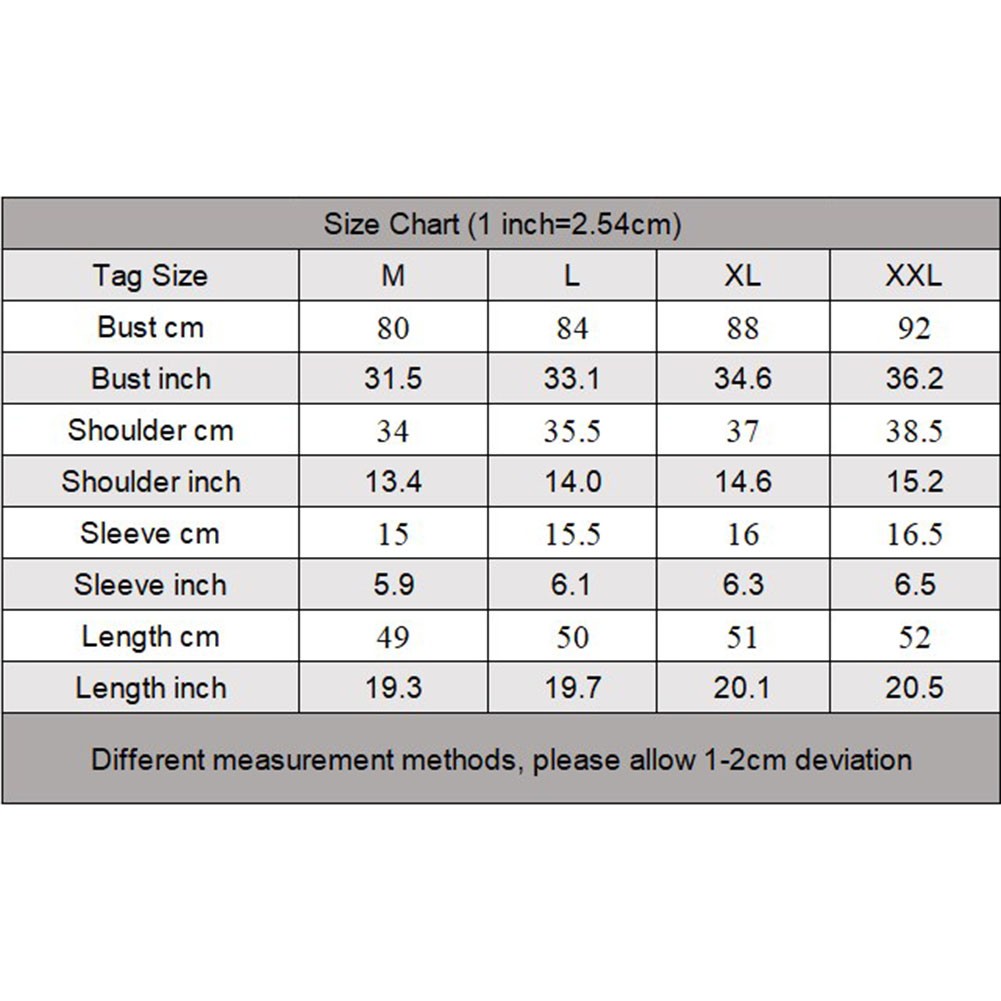 Size Chart (1 inch=2.54cm)

| Tag Size | M | L | XL | XXL |
|---|---|---|---|---|
| Bust cm | 80 | 84 | 88 | 92 |
| Bust inch | 31.5 | 33.1 | 34.6 | 36.2 |
| Shoulder cm | 34 | 35.5 | 37 | 38.5 |
| Shoulder inch | 13.4 | 14.0 | 14.6 | 15.2 |
| Sleeve cm | 15 | 15.5 | 16 | 16.5 |
| Sleeve inch | 5.9 | 6.1 | 6.3 | 6.5 |
| Length cm | 49 | 50 | 51 | 52 |
| Length inch | 19.3 | 19.7 | 20.1 | 20.5 |

Different measurement methods, please allow 1-2cm deviation